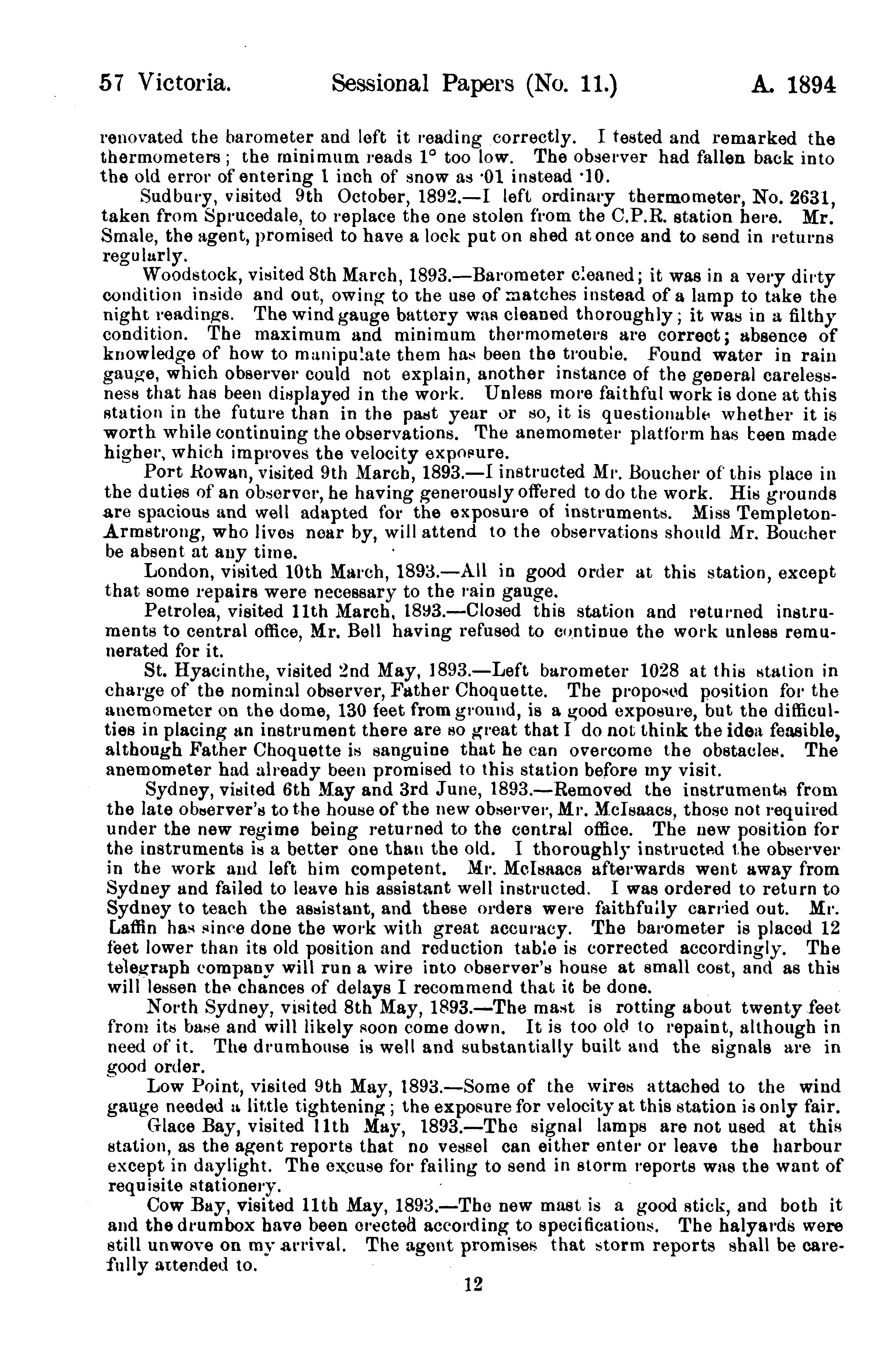 57 Victoria. Sessional Papers (No. 11.) A. 1894

renovated the barometer and left it reading correctly. I tested and remarked the thermometers; the minimum reads 1° too low. The observer had fallen back into the old error of entering 1 inch of snow as ·01 instead ·10.

Sudbury, visited 9th October, 1892.—I left ordinary thermometer, No. 2631, taken from Sprucedale, to replace the one stolen from the C.P.R. station here. Mr. Smale, the agent, promised to have a lock put on shed at once and to send in returns regularly.

Woodstock, visited 8th March, 1893.—Barometer cleaned; it was in a very dirty condition inside and out, owing to the use of matches instead of a lamp to take the night readings. The wind gauge battery was cleaned thoroughly; it was in a filthy condition. The maximum and minimum thermometers are correct; absence of knowledge of how to manipulate them has been the trouble. Found water in rain gauge, which observer could not explain, another instance of the general carelessness that has been displayed in the work. Unless more faithful work is done at this station in the future than in the past year or so, it is questionable whether it is worth while continuing the observations. The anemometer platform has been made higher, which improves the velocity exposure.

Port Rowan, visited 9th March, 1893.—I instructed Mr. Boucher of this place in the duties of an observer, he having generously offered to do the work. His grounds are spacious and well adapted for the exposure of instruments. Miss Templeton-Armstrong, who lives near by, will attend to the observations should Mr. Boucher be absent at any time.

London, visited 10th March, 1893.—All in good order at this station, except that some repairs were necessary to the rain gauge.

Petrolea, visited 11th March, 1893.—Closed this station and returned instruments to central office, Mr. Bell having refused to continue the work unless remunerated for it.

St. Hyacinthe, visited 2nd May, 1893.—Left barometer 1028 at this station in charge of the nominal observer, Father Choquette. The proposed position for the anemometer on the dome, 130 feet from ground, is a good exposure, but the difficulties in placing an instrument there are so great that I do not think the idea feasible, although Father Choquette is sanguine that he can overcome the obstacles. The anemometer had already been promised to this station before my visit.

Sydney, visited 6th May and 3rd June, 1893.—Removed the instruments from the late observer's to the house of the new observer, Mr. McIsaacs, those not required under the new regime being returned to the central office. The new position for the instruments is a better one than the old. I thoroughly instructed the observer in the work and left him competent. Mr. McIsaacs afterwards went away from Sydney and failed to leave his assistant well instructed. I was ordered to return to Sydney to teach the assistant, and these orders were faithfully carried out. Mr. Laffin has since done the work with great accuracy. The barometer is placed 12 feet lower than its old position and reduction table is corrected accordingly. The telegraph company will run a wire into observer's house at small cost, and as this will lessen the chances of delays I recommend that it be done.

North Sydney, visited 8th May, 1893.—The mast is rotting about twenty feet from its base and will likely soon come down. It is too old to repaint, although in need of it. The drumhouse is well and substantially built and the signals are in good order.

Low Point, visited 9th May, 1893.—Some of the wires attached to the wind gauge needed a little tightening; the exposure for velocity at this station is only fair.

Glace Bay, visited 11th May, 1893.—The signal lamps are not used at this station, as the agent reports that no vessel can either enter or leave the harbour except in daylight. The excuse for failing to send in storm reports was the want of requisite stationery.

Cow Bay, visited 11th May, 1893.—The new mast is a good stick, and both it and the drumbox have been erected according to specifications. The halyards were still unwove on my arrival. The agent promises that storm reports shall be carefully attended to.

12